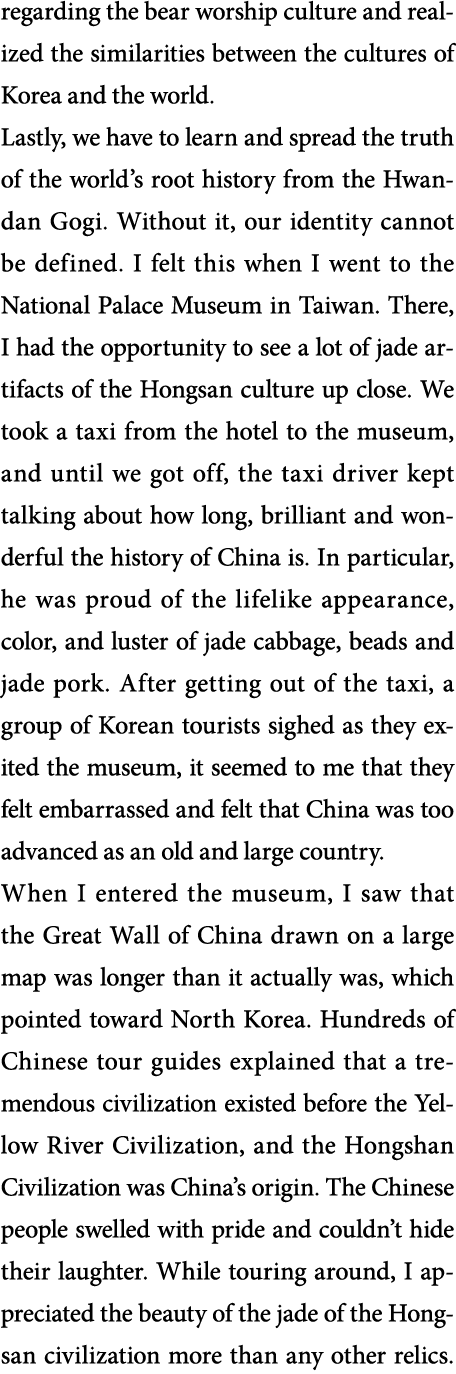 regarding the bear worship culture and realized the similarities between the cultures of Korea and the world.
Lastly, we have to learn and spread the truth of the world's root history from the Hwandan Gogi. Without it, our identity cannot be defined. I felt this when I went to the National Palace Museum in Taiwan. There, I had the opportunity to see a lot of jade artifacts of the Hongsan culture up close. We took a taxi from the hotel to the museum, and until we got off, the taxi driver kept talking about how long, brilliant and wonderful the history of China is. In particular, he was proud of the lifelike appearance, color, and luster of jade cabbage, beads and jade pork. After getting out of the taxi, a group of Korean tourists sighed as they exited the museum, it seemed to me that they felt embarrassed and felt that China was too advanced as an old and large country.
When I entered the museum, I saw that the Great Wall of China drawn on a large map was longer than it actually was, which pointed toward North Korea. Hundreds of Chinese tour guides explained that a tremendous civilization existed before the Yellow River Civilization, and the Hongshan Civilization was China's origin. The Chinese people swelled with pride and couldn't hide their laughter. While touring around, I appreciated the beauty of the jade of the Hongsan civilization more than any other relics.